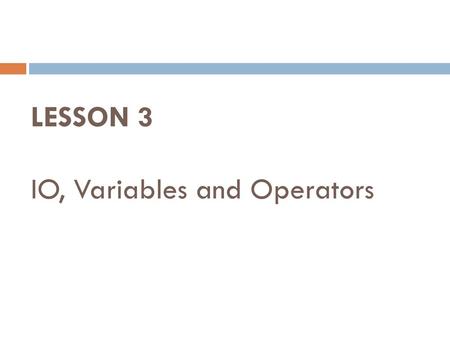 LESSON 3

IO, Variables and Operators